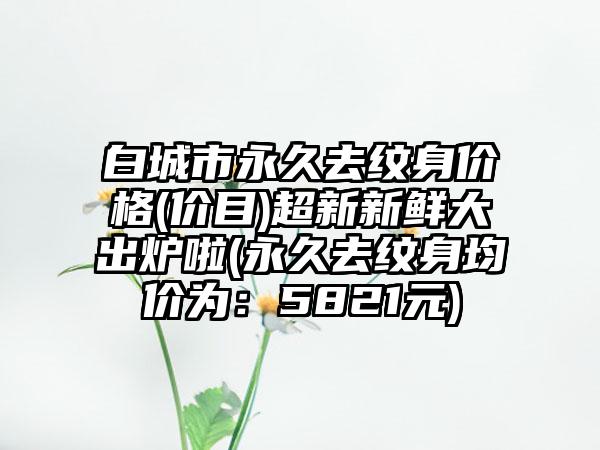 白城市永久去纹身价格(价目)超新新鲜大出炉啦(永久去纹身均价为：5821元)